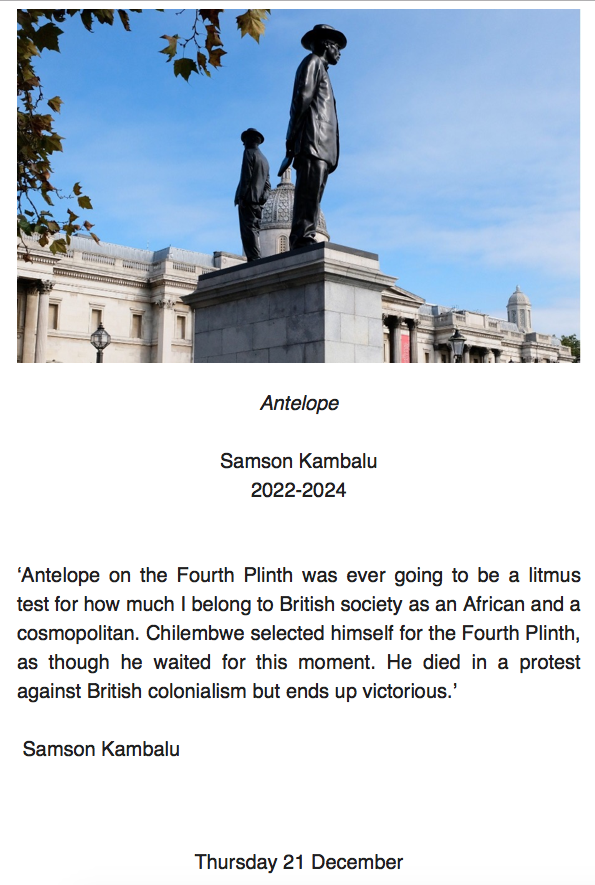 Antelope

Samson Kambalu
2022-2024

'Antelope on the Fourth Plinth was ever going to be a litmus test for how much I belong to British society as an African and a cosmopolitan. Chilembwe selected himself for the Fourth Plinth, as though he waited for this moment. He died in a protest against British colonialism but ends up victorious.'

Samson Kambalu

Thursday 21 December